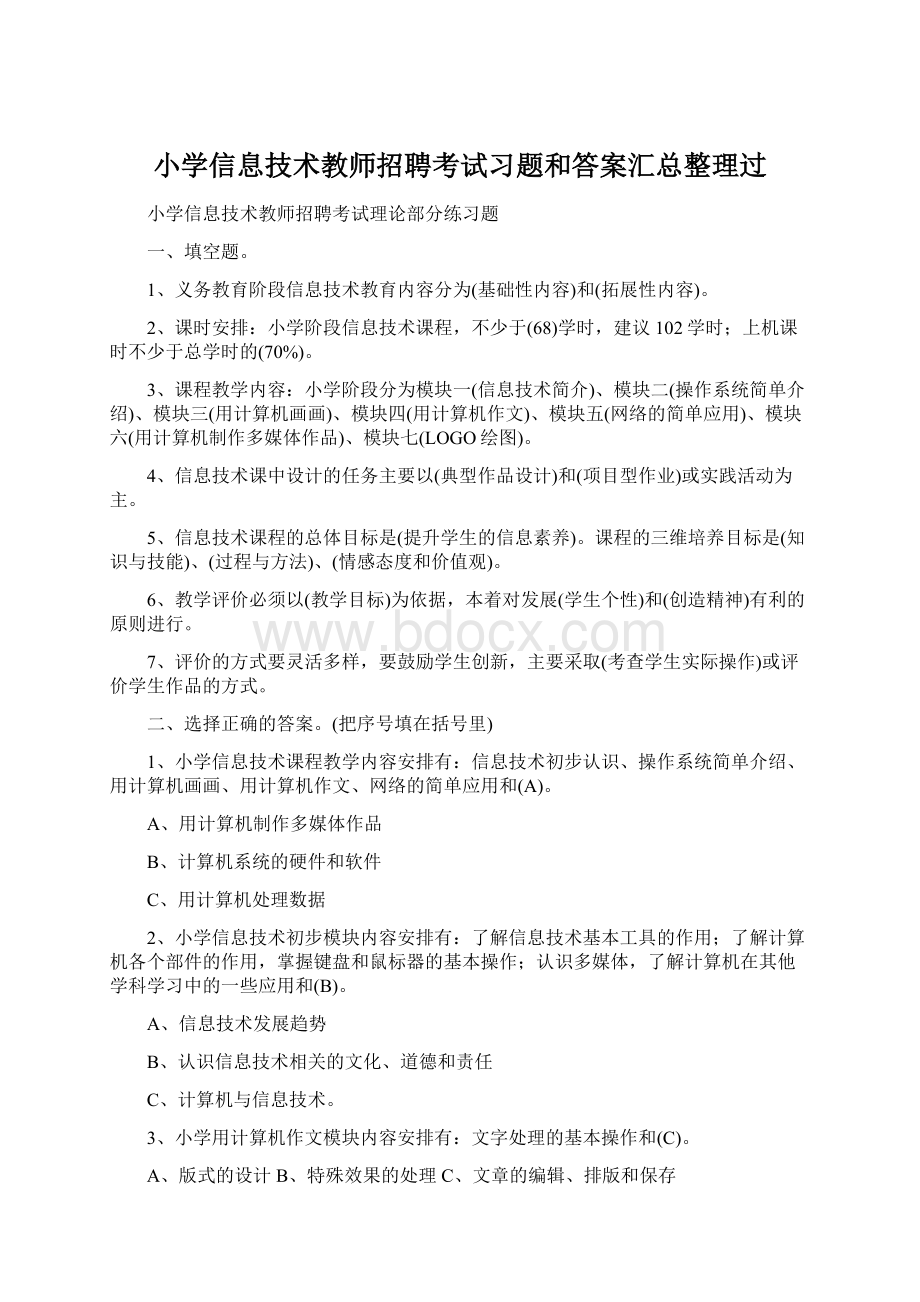 小学信息技术教师招聘考试习题和答案汇总整理过

小学信息技术教师招聘考试理论部分练习题

一、填空题。

1、义务教育阶段信息技术教育内容分为(基础性内容)和(拓展性内容)。

2、课时安排：小学阶段信息技术课程，不少于(68)学时，建议 102 学时；上机课时不少于总学时的(70%)。

3、课程教学内容：小学阶段分为模块一(信息技术简介)、模块二(操作系统简单介绍)、模块三(用计算机画画)、模块四(用计算机作文)、模块五(网络的简单应用)、模块六(用计算机制作多媒体作品)、模块七(LOGO 绘图)。

4、信息技术课中设计的任务主要以(典型作品设计)和(项目型作业)或实践活动为主。

5、信息技术课程的总体目标是(提升学生的信息素养)。课程的三维培养目标是(知识与技能)、(过程与方法)、(情感态度和价值观)。

6、教学评价必须以(教学目标)为依据，本着对发展(学生个性)和(创造精神)有利的原则进行。

www.bdocx.com

7、评价的方式要灵活多样，要鼓励学生创新，主要采取(考查学生实际操作)或评价学生作品的方式。

二、选择正确的答案。(把序号填在括号里)

1、小学信息技术课程教学内容安排有：信息技术初步认识、操作系统简单介绍、用计算机画画、用计算机作文、网络的简单应用和(A)。

A、用计算机制作多媒体作品

B、计算机系统的硬件和软件

C、用计算机处理数据

2、小学信息技术初步模块内容安排有：了解信息技术基本工具的作用；了解计算机各个部件的作用，掌握键盘和鼠标器的基本操作；认识多媒体，了解计算机在其他学科学习中的一些应用和(B)。

A、信息技术发展趋势

B、认识信息技术相关的文化、道德和责任

C、计算机与信息技术。

3、小学用计算机作文模块内容安排有：文字处理的基本操作和(C)。

A、版式的设计 B、特殊效果的处理 C、文章的编辑、排版和保存